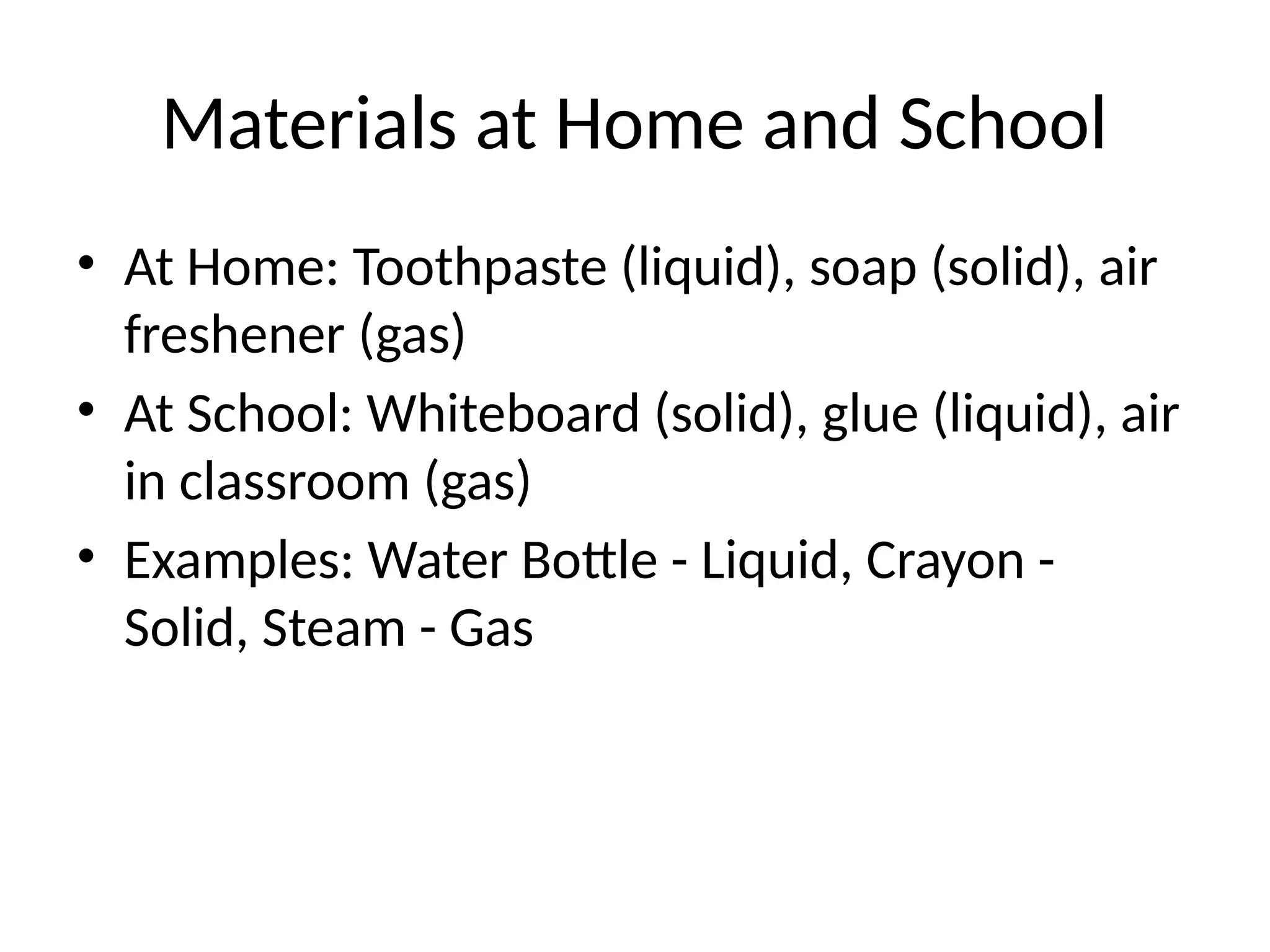 Materials at Home and School

• At Home: Toothpaste (liquid), soap (solid), air freshener (gas)
• At School: Whiteboard (solid), glue (liquid), air in classroom (gas)
• Examples: Water Bottle - Liquid, Crayon - Solid, Steam - Gas